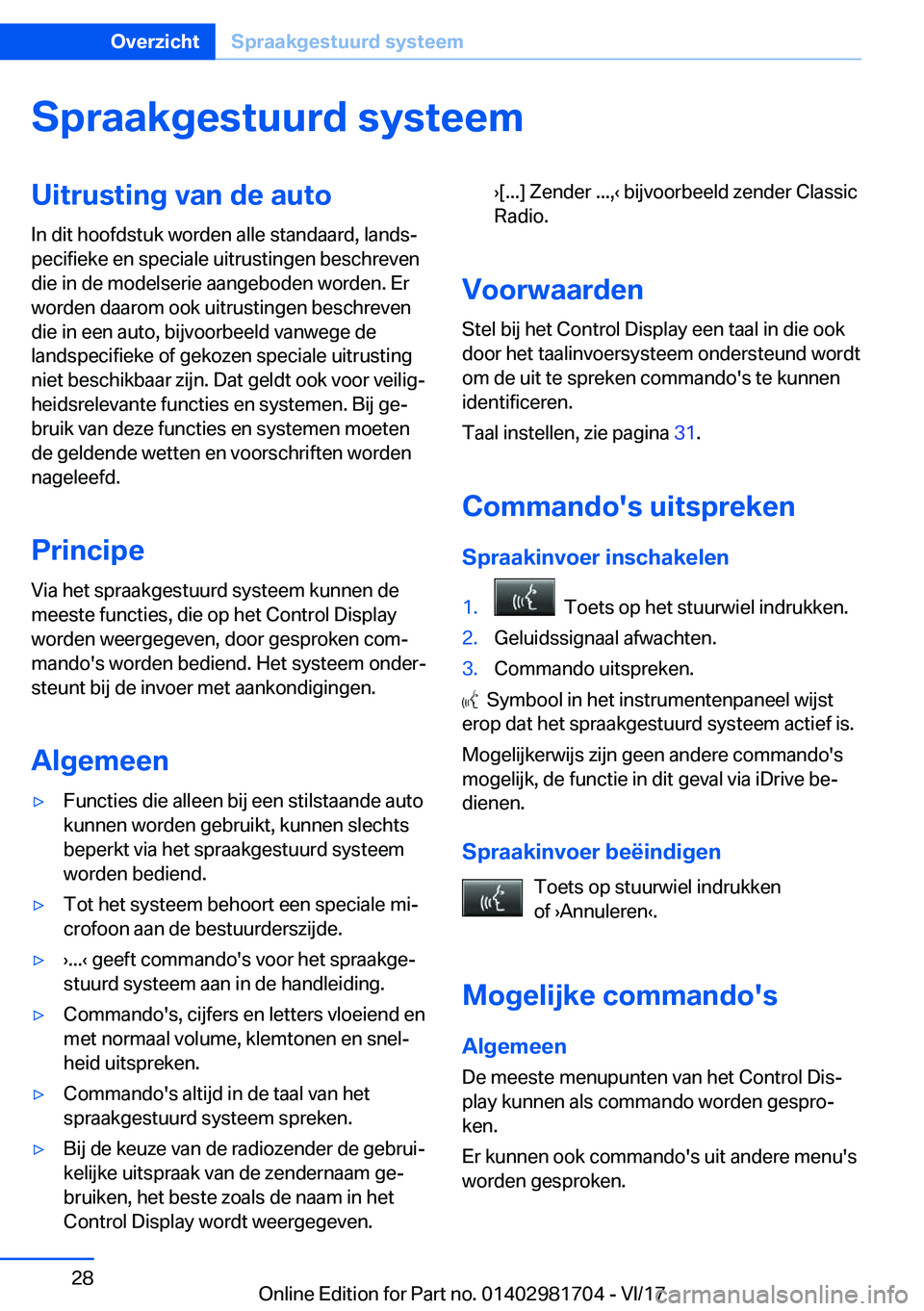 Overzicht Spraakgestuurd systeem

Spraakgestuurd systeem

Uitrusting van de auto

In dit hoofdstuk worden alle standaard, landspecifieke en speciale uitrustingen beschreven die in de modelserie aangeboden worden. Er worden daarom ook uitrustingen beschreven die in een auto, bijvoorbeeld vanwege de landspecifieke of gekozen speciale uitrusting niet beschikbaar zijn. Dat geldt ook voor veiligheidsrelevante functies en systemen. Bij gebruik van deze functies en systemen moeten de geldende wetten en voorschriften worden nageleefd.

Principe

Via het spraakgestuurd systeem kunnen de meeste functies, die op het Control Display worden weergegeven, door gesproken commando's worden bediend. Het systeem ondersteunt bij de invoer met aankondigingen.

Algemeen

▷ Functies die alleen bij een stilstaande auto kunnen worden gebruikt, kunnen slechts beperkt via het spraakgestuurd systeem worden bediend.

▷ Tot het systeem behoort een speciale microfoon aan de bestuurderszijde.

▷ ›...‹ geeft commando's voor het spraakgestuurd systeem aan in de handleiding.

▷ Commando's, cijfers en letters vloeiend en met normaal volume, klemtonen en snelheid uitspreken.

▷ Commando's altijd in de taal van het spraakgestuurd systeem spreken.

▷ Bij de keuze van de radiozender de gebruikelijke uitspraak van de zendernaam gebruiken, het beste zoals de naam in het Control Display wordt weergegeven.

›[...] Zender ...,‹ bijvoorbeeld zender Classic Radio.

Voorwaarden

Stel bij het Control Display een taal in die ook door het taalinvoersysteem ondersteund wordt om de uit te spreken commando's te kunnen identificeren.

Taal instellen, zie pagina 31.

Commando's uitspreken

Spraakinvoer inschakelen

1. Toets op het stuurwiel indrukken.
2. Geluidssignaal afwachten.
3. Commando uitspreken.

Symbool in het instrumentenpaneel wijst erop dat het spraakgestuurd systeem actief is.

Mogelijkerwijs zijn geen andere commando's mogelijk, de functie in dit geval via iDrive bedienen.

Spraakinvoer beëindigen

Toets op stuurwiel indrukken of ›Annuleren‹.

Mogelijke commando's

Algemeen

De meeste menupunten van het Control Display kunnen als commando worden gesproken.

Er kunnen ook commando's uit andere menu's worden gesproken.

28

Online Edition for Part no. 01402981704 - VI/17 carmanualsonline.info